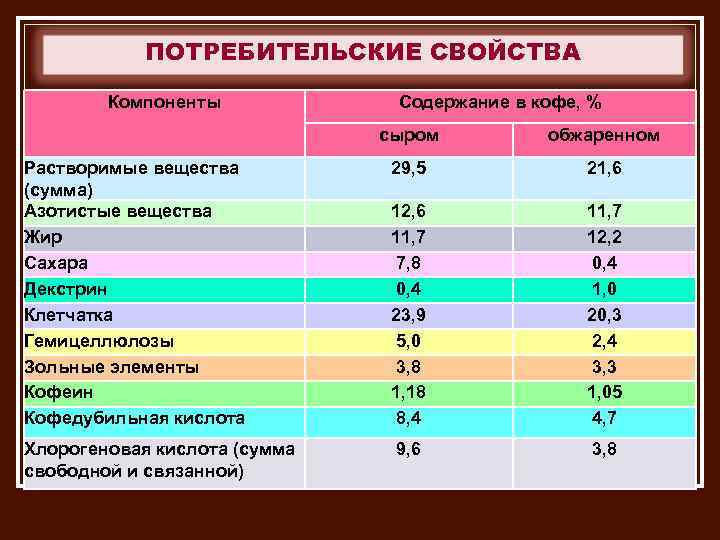 ПОТРЕБИТЕЛЬСКИЕ СВОЙСТВА

| Компоненты | Содержание в кофе, % | |
|---|---|---|
| | сыром | обжаренном |
| Растворимые вещества (сумма) | 29,5 | 21,6 |
| Азотистые вещества | 12,6 | 11,7 |
| Жир | 11,7 | 12,2 |
| Сахара | 7,8 | 0,4 |
| Декстрин | 0,4 | 1,0 |
| Клетчатка | 23,9 | 20,3 |
| Гемицеллюлозы | 5,0 | 2,4 |
| Зольные элементы | 3,8 | 3,3 |
| Кофеин | 1,18 | 1,05 |
| Кофедубильная кислота | 8,4 | 4,7 |
| Хлорогеновая кислота (сумма свободной и связанной) | 9,6 | 3,8 |